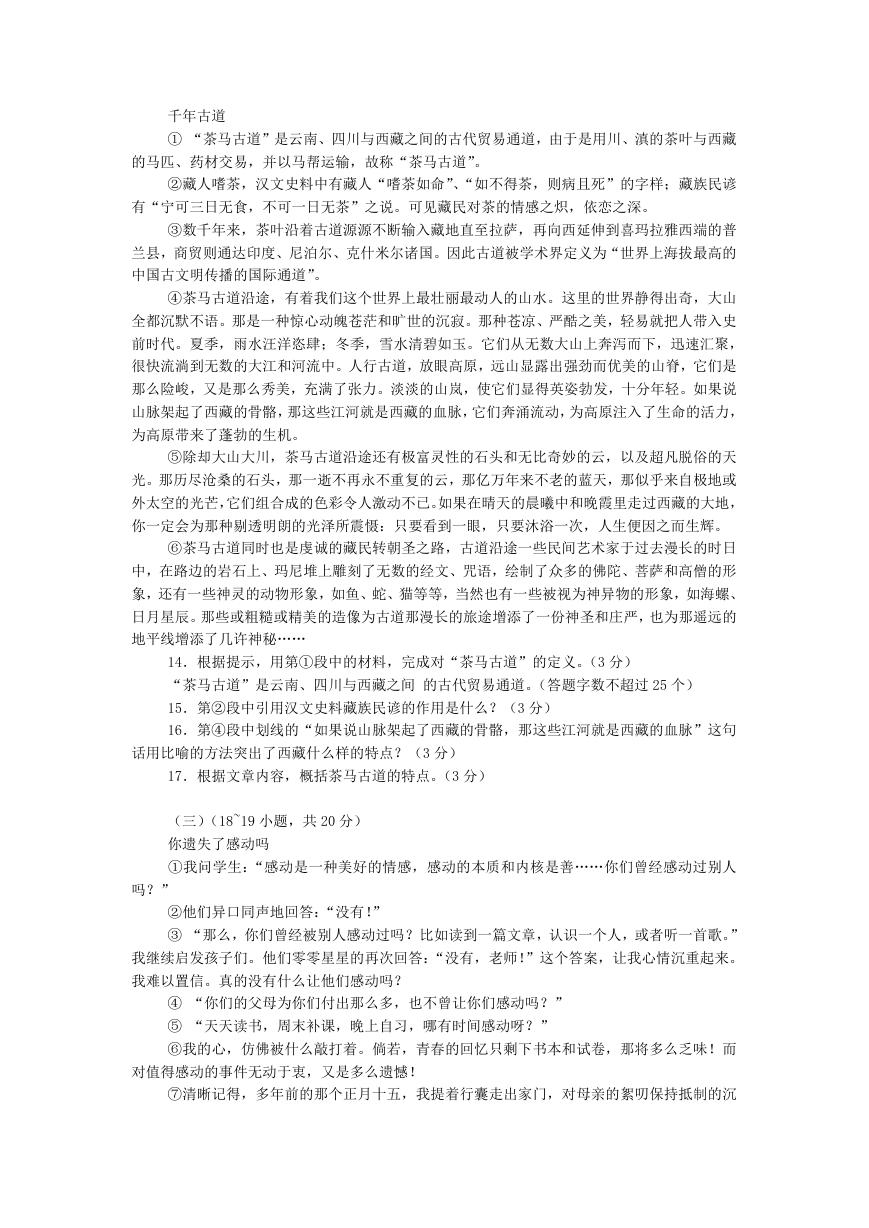 千年古道

① “茶马古道”是云南、四川与西藏之间的古代贸易通道，由于是用川、滇的茶叶与西藏的马匹、药材交易，并以马帮运输，故称“茶马古道”。

②藏人嗜茶，汉文史料中有藏人“嗜茶如命”、“如不得茶，则病且死”的字样；藏族民谚有“宁可三日无食，不可一日无茶”之说。可见藏民对茶的情感之炽，依恋之深。

③数千年来，茶叶沿着古道源源不断输入藏地直至拉萨，再向西延伸到喜玛拉雅西端的普兰县，商贸则通达印度、尼泊尔、克什米尔诸国。因此古道被学术界定义为“世界上海拔最高的中国古文明传播的国际通道”。

④茶马古道沿途，有着我们这个世界上最壮丽最动人的山水。这里的世界静得出奇，大山全都沉默不语。那是一种惊心动魄苍茫和旷世的沉寂。那种苍凉、严酷之美，轻易就把人带入史前时代。夏季，雨水汪洋恣肆；冬季，雪水清碧如玉。它们从无数大山上奔泻而下，迅速汇聚，很快流淌到无数的大江和河流中。人行古道，放眼高原，远山显露出强劲而优美的山脊，它们是那么险峻，又是那么秀美，充满了张力。淡淡的山岚，使它们显得英姿勃发，十分年轻。如果说山脉架起了西藏的骨骼，那这些江河就是西藏的血脉，它们奔涌流动，为高原注入了生命的活力，为高原带来了蓬勃的生机。

⑤除却大山大川，茶马古道沿途还有极富灵性的石头和无比奇妙的云，以及超凡脱俗的天光。那历尽沧桑的石头，那一逝不再永不重复的云，那亿万年来不老的蓝天，那似乎来自极地或外太空的光芒,它们组合成的色彩令人激动不已。如果在晴天的晨曦中和晚霞里走过西藏的大地，你一定会为那种剔透明朗的光泽所震慑：只要看到一眼，只要沐浴一次，人生便因之而生辉。

⑥茶马古道同时也是虔诚的藏民转朝圣之路，古道沿途一些民间艺术家于过去漫长的时日中，在路边的岩石上、玛尼堆上雕刻了无数的经文、咒语，绘制了众多的佛陀、菩萨和高僧的形象，还有一些神灵的动物形象，如鱼、蛇、猫等等，当然也有一些被视为神异物的形象，如海螺、日月星辰。那些或粗糙或精美的造像为古道那漫长的旅途增添了一份神圣和庄严，也为那遥远的地平线增添了几许神秘……

14．根据提示，用第①段中的材料，完成对“茶马古道”的定义。（3 分）

“茶马古道”是云南、四川与西藏之间 的古代贸易通道。（答题字数不超过 25 个）

15．第②段中引用汉文史料藏族民谚的作用是什么？（3 分）

16．第④段中划线的“如果说山脉架起了西藏的骨骼，那这些江河就是西藏的血脉”这句话用比喻的方法突出了西藏什么样的特点？（3 分）

17．根据文章内容，概括茶马古道的特点。（3 分）

（三）（18~19 小题，共 20 分）

你遗失了感动吗

①我问学生：“感动是一种美好的情感，感动的本质和内核是善……你们曾经感动过别人吗？”

②他们异口同声地回答：“没有！”

③ “那么，你们曾经被别人感动过吗？比如读到一篇文章，认识一个人，或者听一首歌。”我继续启发孩子们。他们零零星星的再次回答：“没有，老师！”这个答案，让我心情沉重起来。我难以置信。真的没有什么让他们感动吗？

④ “你们的父母为你们付出那么多，也不曾让你们感动吗？”

⑤ “天天读书，周末补课，晚上自习，哪有时间感动呀？”

⑥我的心，仿佛被什么敲打着。倘若，青春的回忆只剩下书本和试卷，那将多么乏味！而对值得感动的事件无动于衷，又是多么遗憾！

⑦清晰记得，多年前的那个正月十五，我提着行囊走出家门，对母亲的絮叨保持抵制的沉